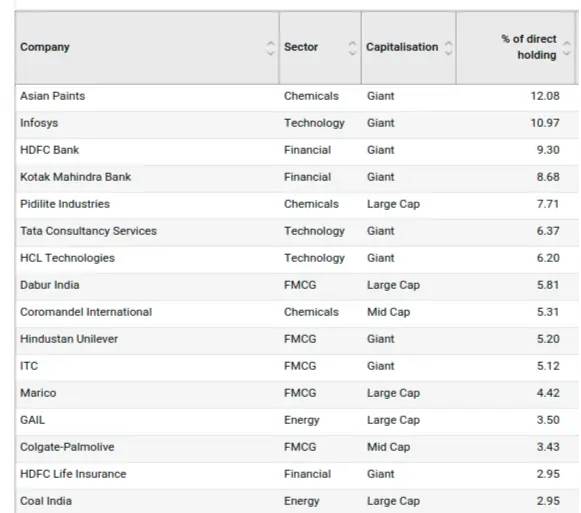 | Company | Sector | Capitalisation | % of direct holding |
|---|---|---|---|
| Asian Paints | Chemicals | Giant | 12.08 |
| Infosys | Technology | Giant | 10.97 |
| HDFC Bank | Financial | Giant | 9.30 |
| Kotak Mahindra Bank | Financial | Giant | 8.68 |
| Pidilite Industries | Chemicals | Large Cap | 7.71 |
| Tata Consultancy Services | Technology | Giant | 6.37 |
| HCL Technologies | Technology | Giant | 6.20 |
| Dabur India | FMCG | Large Cap | 5.81 |
| Coromandel International | Chemicals | Mid Cap | 5.31 |
| Hindustan Unilever | FMCG | Giant | 5.20 |
| ITC | FMCG | Giant | 5.12 |
| Marico | FMCG | Large Cap | 4.42 |
| GAIL | Energy | Large Cap | 3.50 |
| Colgate-Palmolive | FMCG | Mid Cap | 3.43 |
| HDFC Life Insurance | Financial | Giant | 2.95 |
| Coal India | Energy | Large Cap | 2.95 |